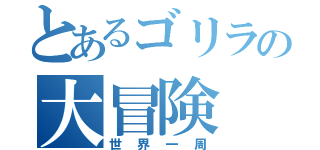 とあるゴリラの
大冒険
世界一周